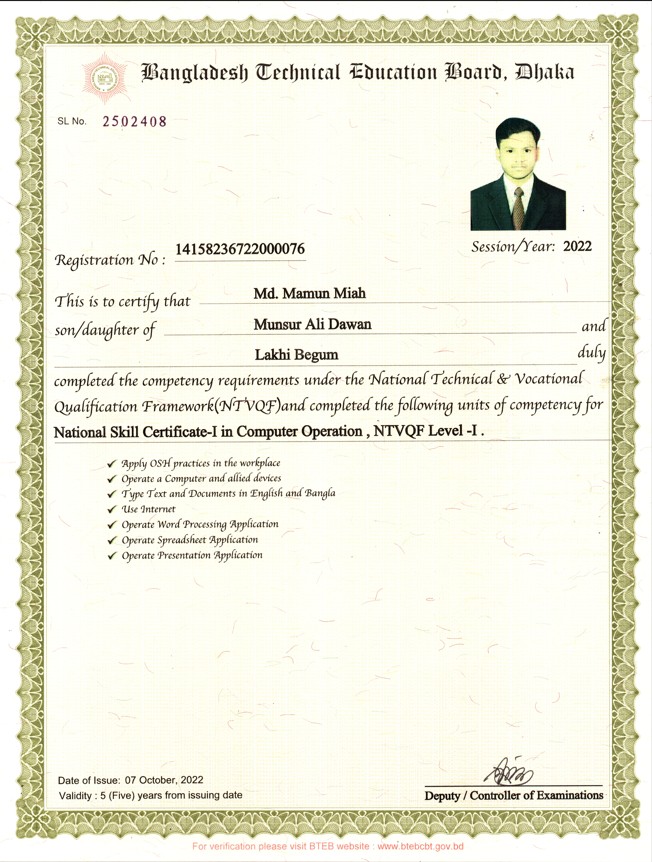 Bangladesh Technical Education Board, Dhaka

SL No. 2502408

Registration No : 14158236722000076

Session/Year: 2022

This is to certify that Md. Mamun Miah

son/daughter of Munsur Ali Dawan and

Lakhi Begum duly

completed the competency requirements under the National Technical & Vocational Qualification Framework(NTVQF)and completed the following units of competency for National Skill Certificate-I in Computer Operation , NTVQF Level -I .

✓ Apply OSH practices in the workplace
✓ Operate a Computer and allied devices
✓ Type Text and Documents in English and Bangla
✓ Use Internet
✓ Operate Word Processing Application
✓ Operate Spreadsheet Application
✓ Operate Presentation Application

Date of Issue: 07 October, 2022
Validity : 5 (Five) years from issuing date

Deputy / Controller of Examinations

For verification please visit BTEB website : www.btebcbt.gov.bd